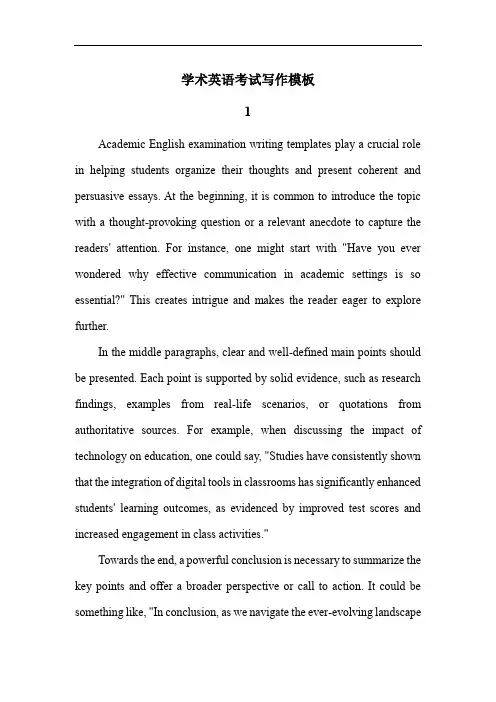 学术英语考试写作模板

1

Academic English examination writing templates play a crucial role in helping students organize their thoughts and present coherent and persuasive essays. At the beginning, it is common to introduce the topic with a thought-provoking question or a relevant anecdote to capture the readers' attention. For instance, one might start with "Have you ever wondered why effective communication in academic settings is so essential?" This creates intrigue and makes the reader eager to explore further.

In the middle paragraphs, clear and well-defined main points should be presented. Each point is supported by solid evidence, such as research findings, examples from real-life scenarios, or quotations from authoritative sources. For example, when discussing the impact of technology on education, one could say, "Studies have consistently shown that the integration of digital tools in classrooms has significantly enhanced students' learning outcomes, as evidenced by improved test scores and increased engagement in class activities."

Towards the end, a powerful conclusion is necessary to summarize the key points and offer a broader perspective or call to action. It could be something like, "In conclusion, as we navigate the ever-evolving landscape